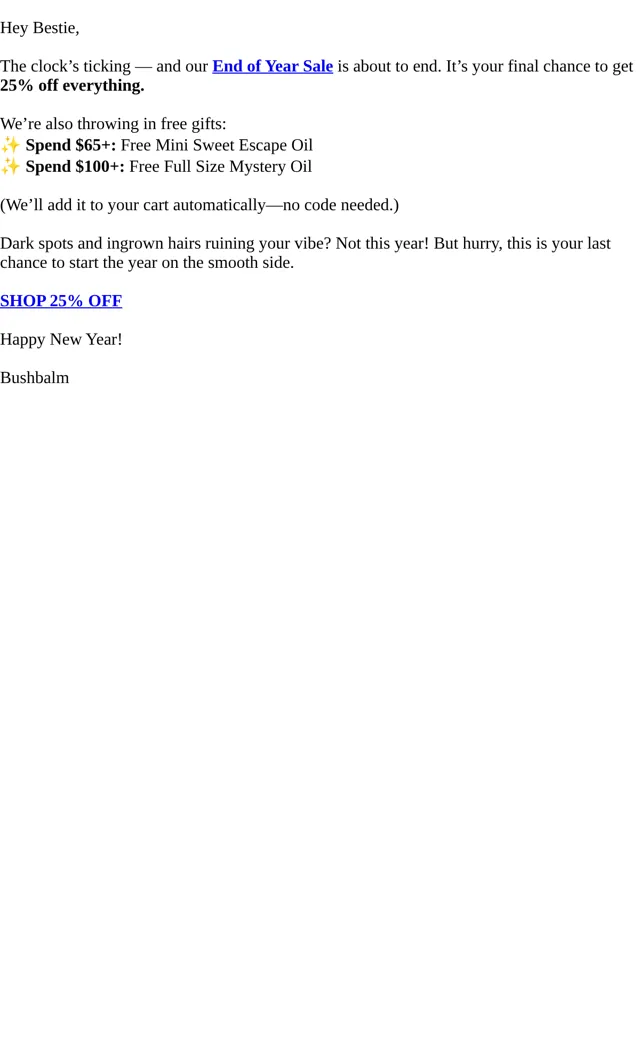 Hey Bestie,

The clock's ticking — and our End of Year Sale is about to end. It's your final chance to get 25% off everything.

We're also throwing in free gifts:
✨ Spend $65+: Free Mini Sweet Escape Oil
✨ Spend $100+: Free Full Size Mystery Oil

(We'll add it to your cart automatically—no code needed.)

Dark spots and ingrown hairs ruining your vibe? Not this year! But hurry, this is your last chance to start the year on the smooth side.

SHOP 25% OFF

Happy New Year!

Bushbalm